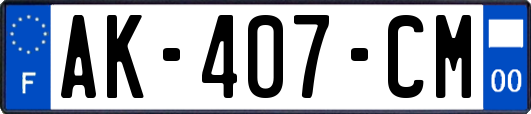 F
AK-407-CM
00